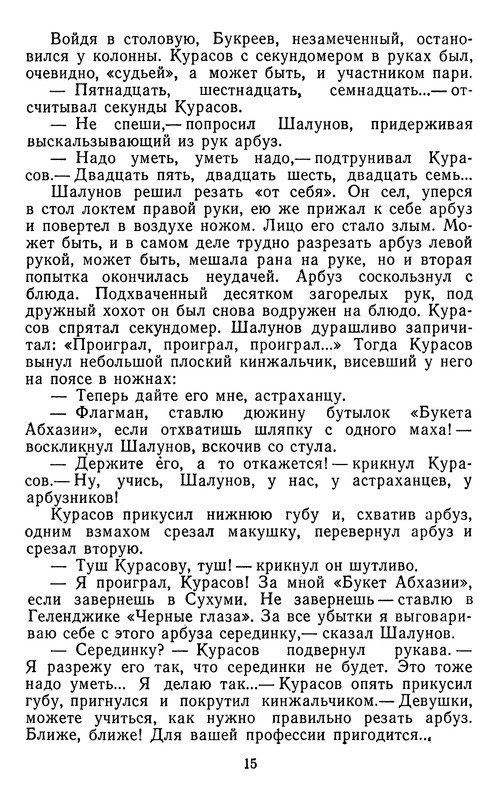 Войдя в столовую, Букреев, незамеченный, остановился у колонны. Курасов с секундомером в руках был, очевидно, «судьей», а может быть, и участником пари.

— Пятнадцать, шестнадцать, семнадцать...— отсчитывал секунды Курасов.

— Не спеши,— попросил Шалунов, придерживая выскальзывающий из рук арбуз.

— Надо уметь, уметь надо,— подтрунивал Курасов.— Двадцать пять, двадцать шесть, двадцать семь...

Шалунов решил резать «от себя». Он сел, уперся в стол локтем правой руки, ею же прижал к себе арбуз и повертел в воздухе ножом. Лицо его стало злым. Может быть, и в самом деле трудно разрезать арбуз левой рукой, может быть, мешала рана на руке, но и вторая попытка окончилась неудачей. Арбуз соскользнул с блюда. Подхваченный десятком загорелых рук, под дружный хохот он был снова водружен на блюдо. Курасов спрятал секундомер. Шалунов дурашливо запричитал: «Проиграл, проиграл, проиграл...» Тогда Курасов вынул небольшой плоский кинжальчик, висевший у него на поясе в ножнах:

— Теперь дайте его мне, астраханцу.

— Флагман, ставлю дюжину бутылок «Букета Абхазии», если отхватишь шляпку с одного маха! — воскликнул Шалунов, вскочив со стула.

— Держите его, а то откажется! — крикнул Курасов.— Ну, учись, Шалунов, у нас, у астраханцев, у арбузников!

Курасов прикусил нижнюю губу и, схватив арбуз, одним взмахом срезал макушку, перевернул арбуз и срезал вторую.

— Туш Курасову, туш! — крикнул он шутливо.

— Я проиграл, Курасов! За мной «Букет Абхазии», если завернешь в Сухуми. Не завернешь — ставлю в Геленджике «Черные глаза». За все убытки я выговариваю себе с этого арбуза серединку,— сказал Шалунов.

— Серединку? — Курасов подвернул рукава.— Я разрежу его так, что серединки не будет. Это тоже надо уметь... Я делаю так...— Курасов опять прикусил губу, пригнулся и покрутил кинжальчиком.— Девушки, можете учиться, как нужно правильно резать арбуз. Ближе, ближе! Для вашей профессии пригодится...

15